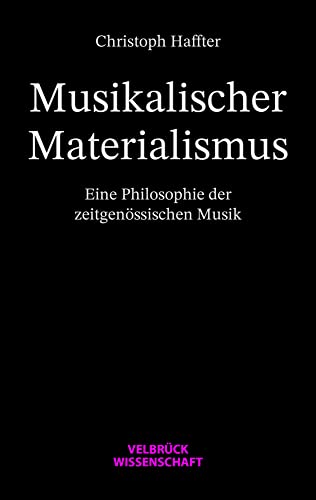 Christoph Haffter

Musikalischer Materialismus

Eine Philosophie der zeitgenössischen Musik

VELBRÜCK WISSENSCHAFT